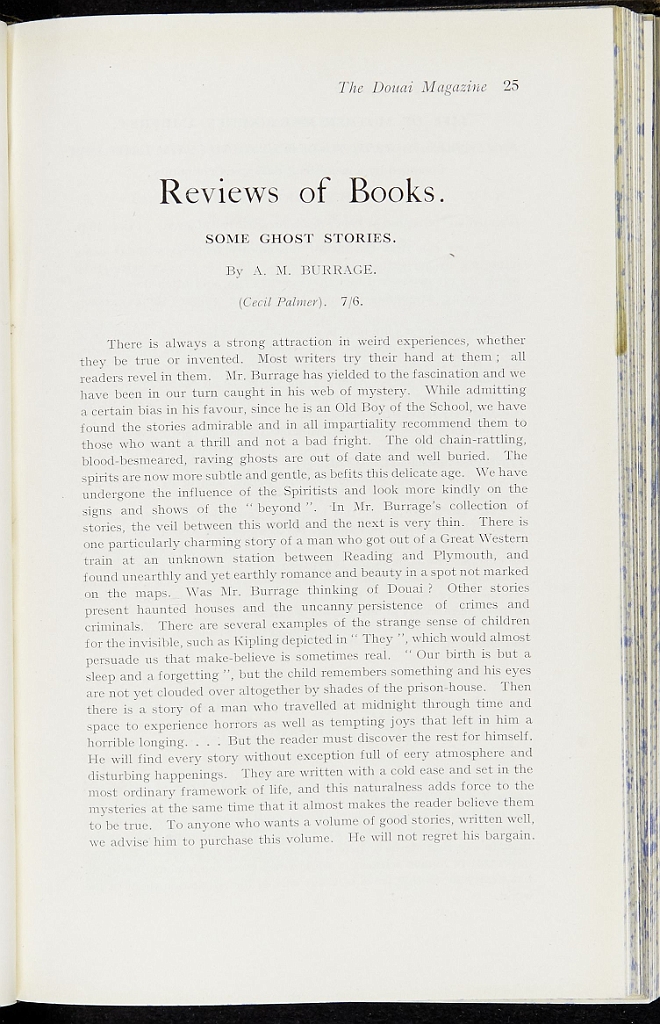 The Douai Magazine 25

Reviews of Books.

SOME GHOST STORIES.

By A. M. BURRAGE.

(Cecil Palmer). 7/6.

There is always a strong attraction in weird experiences, whether they be true or invented. Most writers try their hand at them; all readers revel in them. Mr. Burrage has yielded to the fascination and we have been in our turn caught in his web of mystery. While admitting a certain bias in his favour, since he is an Old Boy of the School, we have found the stories admirable and in all impartiality recommend them to those who want a thrill and not a bad fright. The old chain-rattling, blood-besmeared, raving ghosts are out of date and well buried. The spirits are now more subtle and gentle, as befits this delicate age. We have undergone the influence of the Spiritists and look more kindly on the signs and shows of the "beyond". In Mr. Burrage's collection of stories, the veil between this world and the next is very thin. There is one particularly charming story of a man who got out of a Great Western train at an unknown station between Reading and Plymouth, and found unearthly and yet earthly romance and beauty in a spot not marked on the maps. Was Mr. Burrage thinking of Douai? Other stories present haunted houses and the uncanny persistence of crimes and criminals. There are several examples of the strange sense of children for the invisible, such as Kipling depicted in "They", which would almost persuade us that make-believe is sometimes real. "Our birth is but a sleep and a forgetting", but the child remembers something and his eyes are not yet clouded over altogether by shades of the prison-house. Then there is a story of a man who travelled at midnight through time and space to experience horrors as well as tempting joys that left in him a horrible longing. . . . But the reader must discover the rest for himself. He will find every story without exception full of eery atmosphere and disturbing happenings. They are written with a cold ease and set in the most ordinary framework of life, and this naturalness adds force to the mysteries at the same time that it almost makes the reader believe them to be true. To anyone who wants a volume of good stories, written well, we advise him to purchase this volume. He will not regret his bargain.